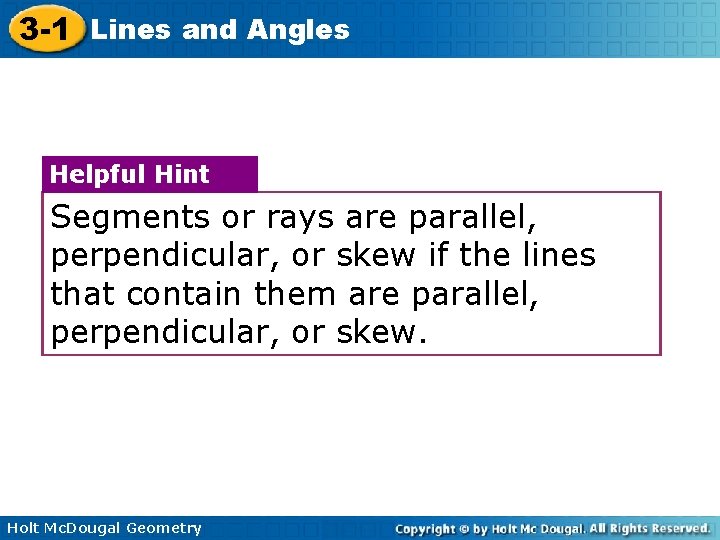 3-1 Lines and Angles

Helpful Hint

Segments or rays are parallel, perpendicular, or skew if the lines that contain them are parallel, perpendicular, or skew.

Holt McDougal Geometry

Copyright © by Holt Mc Dougal. All Rights Reserved.